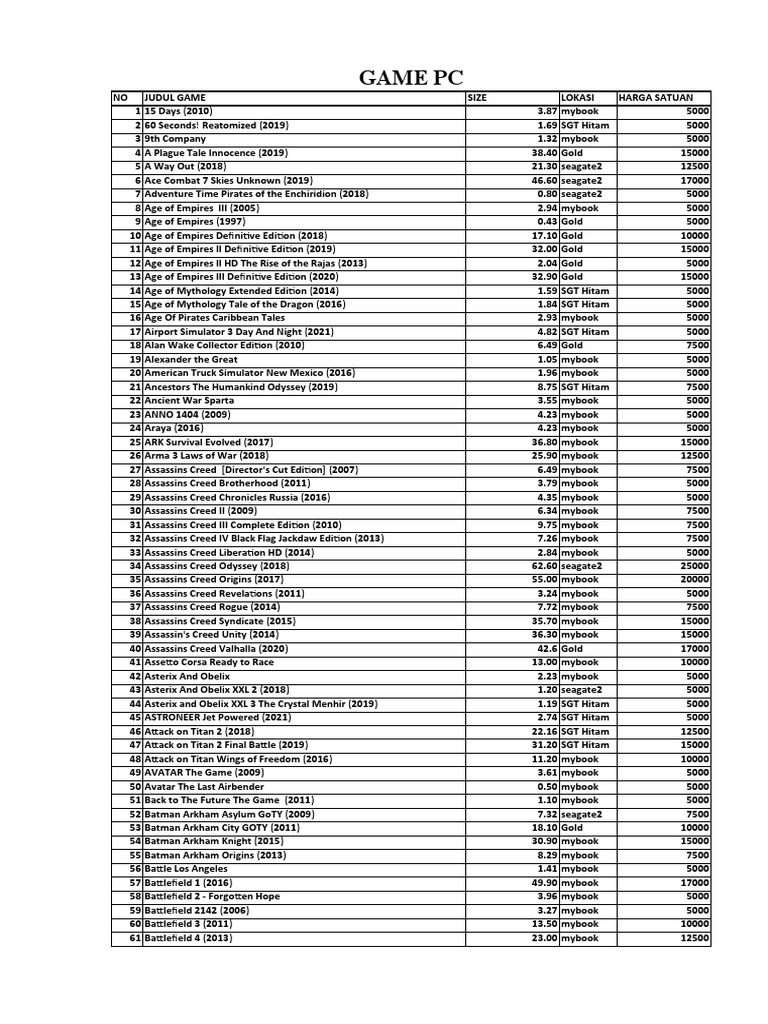 GAME PC

| NO | JUDUL GAME | SIZE | LOKASI | HARGA SATUAN |
|---|---|---|---|---|
| 1 | 15 Days (2010) | 3.87 | mybook | 5000 |
| 2 | 60 Seconds! Reatomized (2019) | 1.69 | SGT Hitam | 5000 |
| 3 | 9th Company | 1.32 | mybook | 5000 |
| 4 | A Plague Tale Innocence (2019) | 38.40 | Gold | 15000 |
| 5 | A Way Out (2018) | 21.30 | seagate2 | 12500 |
| 6 | Ace Combat 7 Skies Unknown (2019) | 46.60 | seagate2 | 17000 |
| 7 | Adventure Time Pirates of the Enchiridion (2018) | 0.80 | seagate2 | 5000 |
| 8 | Age of Empires III (2005) | 2.94 | mybook | 5000 |
| 9 | Age of Empires (1997) | 0.43 | Gold | 5000 |
| 10 | Age of Empires Definitive Edition (2018) | 17.10 | Gold | 10000 |
| 11 | Age of Empires II Definitive Edition (2019) | 32.00 | Gold | 15000 |
| 12 | Age of Empires II HD The Rise of the Rajas (2013) | 2.04 | Gold | 5000 |
| 13 | Age of Empires III Definitive Edition (2020) | 32.90 | Gold | 15000 |
| 14 | Age of Mythology Extended Edition (2014) | 1.59 | SGT Hitam | 5000 |
| 15 | Age of Mythology Tale of the Dragon (2016) | 1.84 | SGT Hitam | 5000 |
| 16 | Age Of Pirates Caribbean Tales | 2.93 | mybook | 5000 |
| 17 | Airport Simulator 3 Day And Night (2021) | 4.82 | SGT Hitam | 5000 |
| 18 | Alan Wake Collector Edition (2010) | 6.49 | Gold | 7500 |
| 19 | Alexander the Great | 1.05 | mybook | 5000 |
| 20 | American Truck Simulator New Mexico (2016) | 1.96 | mybook | 5000 |
| 21 | Ancestors The Humankind Odyssey (2019) | 8.75 | SGT Hitam | 7500 |
| 22 | Ancient War Sparta | 3.55 | mybook | 5000 |
| 23 | ANNO 1404 (2009) | 4.23 | mybook | 5000 |
| 24 | Araya (2016) | 4.23 | mybook | 5000 |
| 25 | ARK Survival Evolved (2017) | 36.80 | mybook | 15000 |
| 26 | Arma 3 Laws of War (2018) | 25.90 | mybook | 12500 |
| 27 | Assassins Creed [Director's Cut Edition] (2007) | 6.49 | mybook | 7500 |
| 28 | Assassins Creed Brotherhood (2011) | 3.79 | mybook | 5000 |
| 29 | Assassins Creed Chronicles Russia (2016) | 4.35 | mybook | 5000 |
| 30 | Assassins Creed II (2009) | 6.34 | mybook | 7500 |
| 31 | Assassins Creed III Complete Edition (2010) | 9.75 | mybook | 7500 |
| 32 | Assassins Creed IV Black Flag Jackdaw Edition (2013) | 7.26 | mybook | 7500 |
| 33 | Assassins Creed Liberation HD (2014) | 2.84 | mybook | 5000 |
| 34 | Assassins Creed Odyssey (2018) | 62.60 | seagate2 | 25000 |
| 35 | Assassins Creed Origins (2017) | 55.00 | mybook | 20000 |
| 36 | Assassins Creed Revelations (2011) | 3.24 | mybook | 5000 |
| 37 | Assassins Creed Rogue (2014) | 7.72 | mybook | 7500 |
| 38 | Assassins Creed Syndicate (2015) | 35.70 | mybook | 15000 |
| 39 | Assassin's Creed Unity (2014) | 36.30 | mybook | 15000 |
| 40 | Assassins Creed Valhalla (2020) | 42.6 | Gold | 17000 |
| 41 | Assetto Corsa Ready to Race | 13.00 | mybook | 10000 |
| 42 | Asterix And Obelix | 2.23 | mybook | 5000 |
| 43 | Asterix And Obelix XXL 2 (2018) | 1.20 | seagate2 | 5000 |
| 44 | Asterix and Obelix XXL 3 The Crystal Menhir (2019) | 1.19 | SGT Hitam | 5000 |
| 45 | ASTRONEER Jet Powered (2021) | 2.74 | SGT Hitam | 5000 |
| 46 | Attack on Titan 2 (2018) | 22.16 | SGT Hitam | 12500 |
| 47 | Attack on Titan 2 Final Battle (2019) | 31.20 | SGT Hitam | 15000 |
| 48 | Attack on Titan Wings of Freedom (2016) | 11.20 | mybook | 10000 |
| 49 | AVATAR The Game (2009) | 3.61 | mybook | 5000 |
| 50 | Avatar The Last Airbender | 0.50 | mybook | 5000 |
| 51 | Back to The Future The Game (2011) | 1.10 | mybook | 5000 |
| 52 | Batman Arkham Asylum GoTY (2009) | 7.32 | seagate2 | 7500 |
| 53 | Batman Arkham City GOTY (2011) | 18.10 | Gold | 10000 |
| 54 | Batman Arkham Knight (2015) | 30.90 | mybook | 15000 |
| 55 | Batman Arkham Origins (2013) | 8.29 | mybook | 7500 |
| 56 | Battle Los Angeles | 1.41 | mybook | 5000 |
| 57 | Battlefield 1 (2016) | 49.90 | mybook | 17000 |
| 58 | Battlefield 2 - Forgotten Hope | 3.96 | mybook | 5000 |
| 59 | Battlefield 2142 (2006) | 3.27 | mybook | 5000 |
| 60 | Battlefield 3 (2011) | 13.50 | mybook | 10000 |
| 61 | Battlefield 4 (2013) | 23.00 | mybook | 12500 |